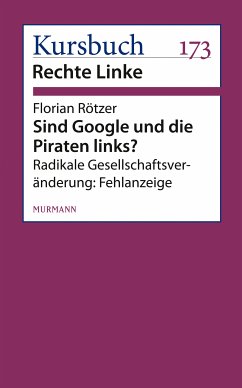 Kursbuch 173
Rechte Linke

Florian Rötzer
Sind Google und die Piraten links?
Radikale Gesellschaftsveränderung: Fehlanzeige

MURMANN